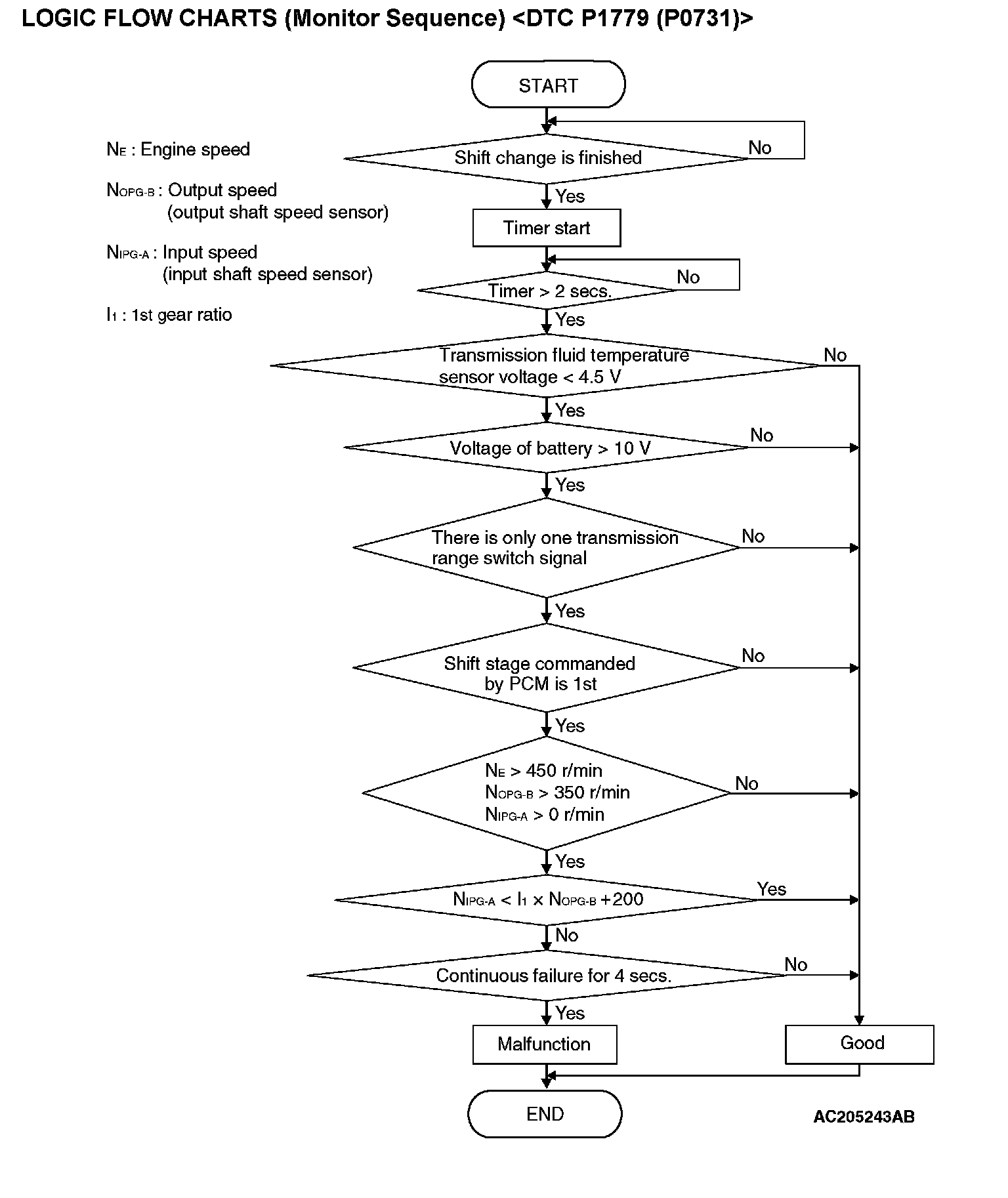 LOGIC FLOW CHARTS (Monitor Sequence) <DTC P1779 (P0731)>

$N_E$ : Engine speed

$N_{OPG-B}$ : Output speed (output shaft speed sensor)

$N_{IPG-A}$ : Input speed (input shaft speed sensor)

$I_1$ : 1st gear ratio

START

Shift change is finished

No

Yes

Timer start

Timer > 2 secs.

No

Yes

Transmission fluid temperature sensor voltage < 4.5 V

No

Yes

Voltage of battery > 10 V

No

Yes

There is only one transmission range switch signal

No

Yes

Shift stage commanded by PCM is 1st

No

Yes

$N_E$ > 450 r/min
$N_{OPG-B}$ > 350 r/min
$N_{IPG-A}$ > 0 r/min

No

Yes

$N_{IPG-A} < I_1 \times N_{OPG-B} + 200$

Yes

No

Continuous failure for 4 secs.

No

Yes

Malfunction

Good

END

AC205243AB